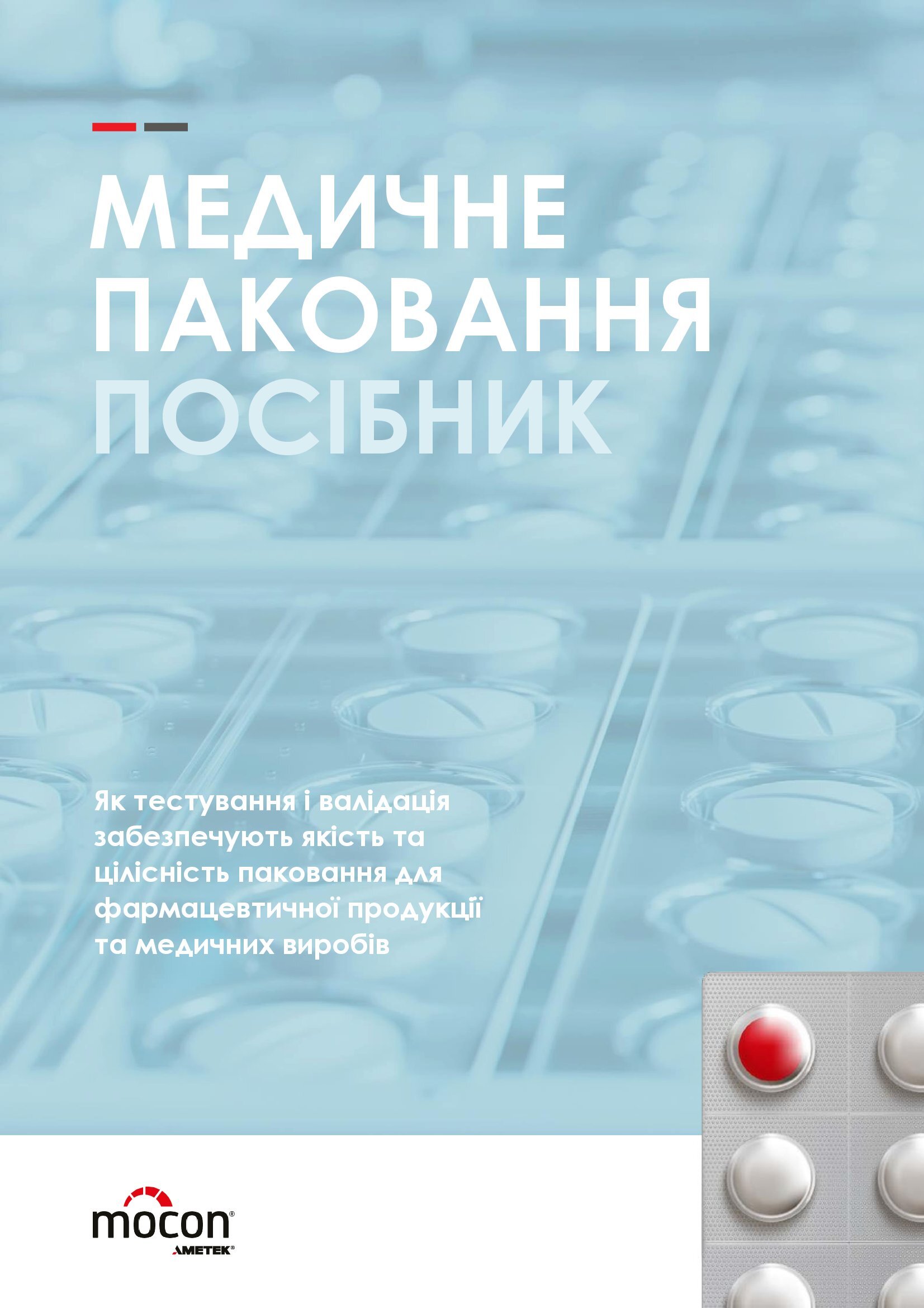 МЕДИЧНЕ
ПАКОВАННЯ
ПОСІБНИК

Як тестування і валідація забезпечують якість та цілісність паковання для фармацевтичної продукції та медичних виробів

mocon®
AMETEK®